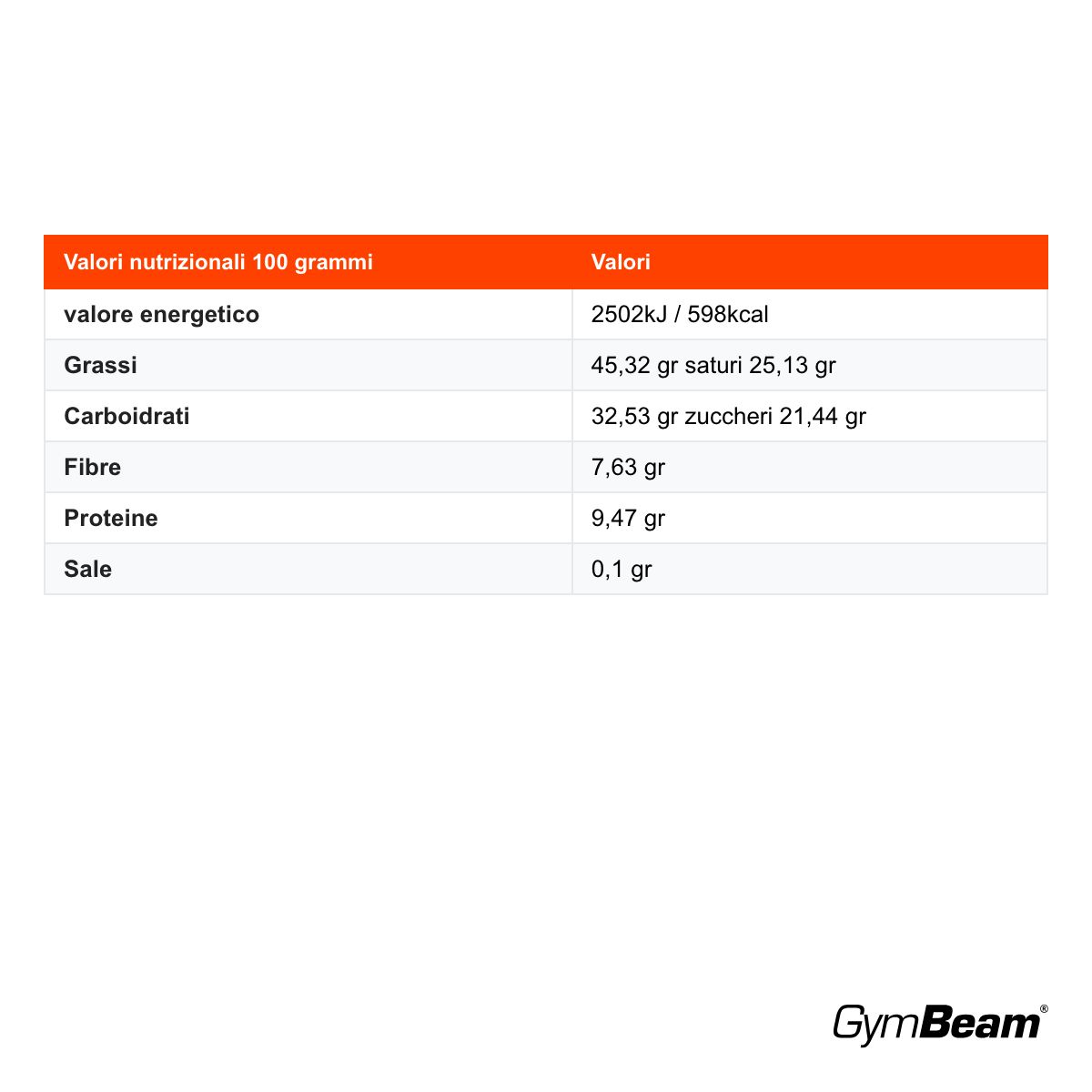 | Valori nutrizionali 100 grammi | Valori |
|---|---|
| valore energetico | 2502kJ / 598kcal |
| Grassi | 45,32 gr saturi 25,13 gr |
| Carboidrati | 32,53 gr zuccheri 21,44 gr |
| Fibre | 7,63 gr |
| Proteine | 9,47 gr |
| Sale | 0,1 gr |

GymBeam®